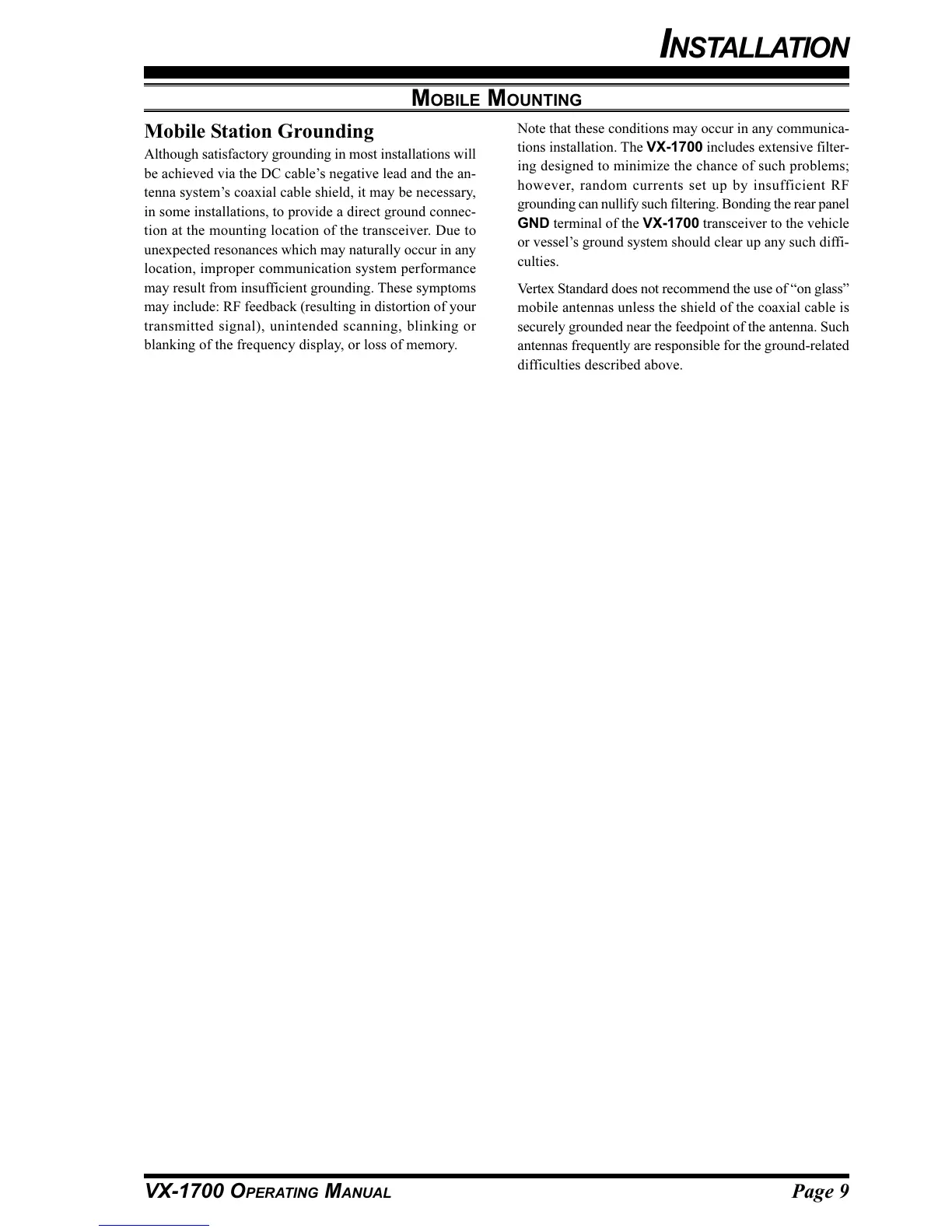 INSTALLATION

MOBILE MOUNTING

Mobile Station Grounding

Although satisfactory grounding in most installations will be achieved via the DC cable's negative lead and the antenna system's coaxial cable shield, it may be necessary, in some installations, to provide a direct ground connection at the mounting location of the transceiver. Due to unexpected resonances which may naturally occur in any location, improper communication system performance may result from insufficient grounding. These symptoms may include: RF feedback (resulting in distortion of your transmitted signal), unintended scanning, blinking or blanking of the frequency display, or loss of memory.

Note that these conditions may occur in any communications installation. The VX-1700 includes extensive filtering designed to minimize the chance of such problems; however, random currents set up by insufficient RF grounding can nullify such filtering. Bonding the rear panel GND terminal of the VX-1700 transceiver to the vehicle or vessel's ground system should clear up any such difficulties.

Vertex Standard does not recommend the use of "on glass" mobile antennas unless the shield of the coaxial cable is securely grounded near the feedpoint of the antenna. Such antennas frequently are responsible for the ground-related difficulties described above.

VX-1700 OPERATING MANUAL

Page 9